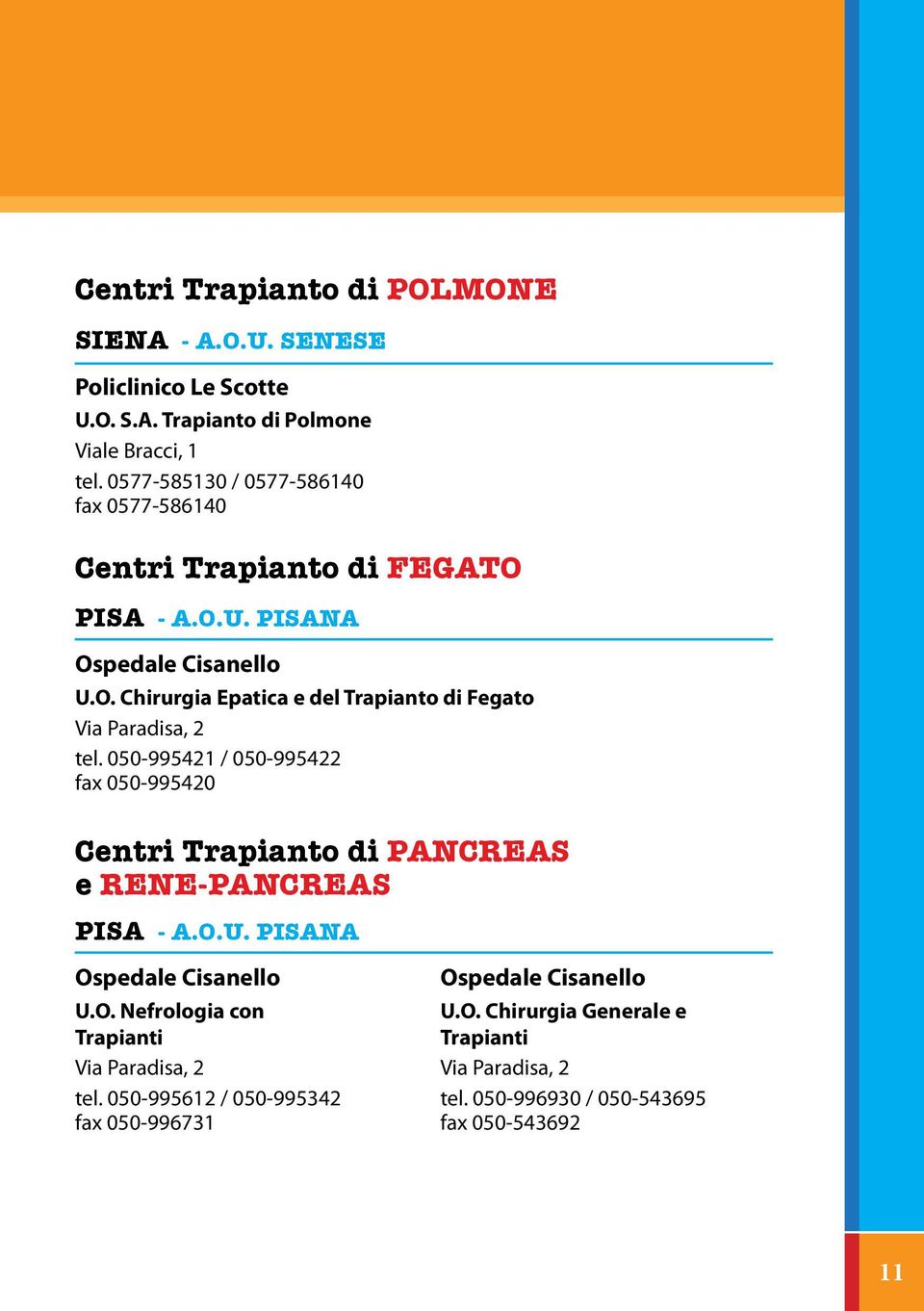 Centri Trapianto di POLMONE

SIENA - A.O.U. SENESE

Policlinico Le Scotte
U.O. S.A. Trapianto di Polmone
Viale Bracci, 1
tel. 0577-585130 / 0577-586140
fax 0577-586140

Centri Trapianto di FEGATO

PISA - A.O.U. PISANA

Ospedale Cisanello
U.O. Chirurgia Epatica e del Trapianto di Fegato
Via Paradisa, 2
tel. 050-995421 / 050-995422
fax 050-995420

Centri Trapianto di PANCREAS e RENE-PANCREAS

PISA - A.O.U. PISANA

Ospedale Cisanello
U.O. Nefrologia con Trapianti
Via Paradisa, 2
tel. 050-995612 / 050-995342
fax 050-996731

Ospedale Cisanello
U.O. Chirurgia Generale e Trapianti
Via Paradisa, 2
tel. 050-996930 / 050-543695
fax 050-543692

11